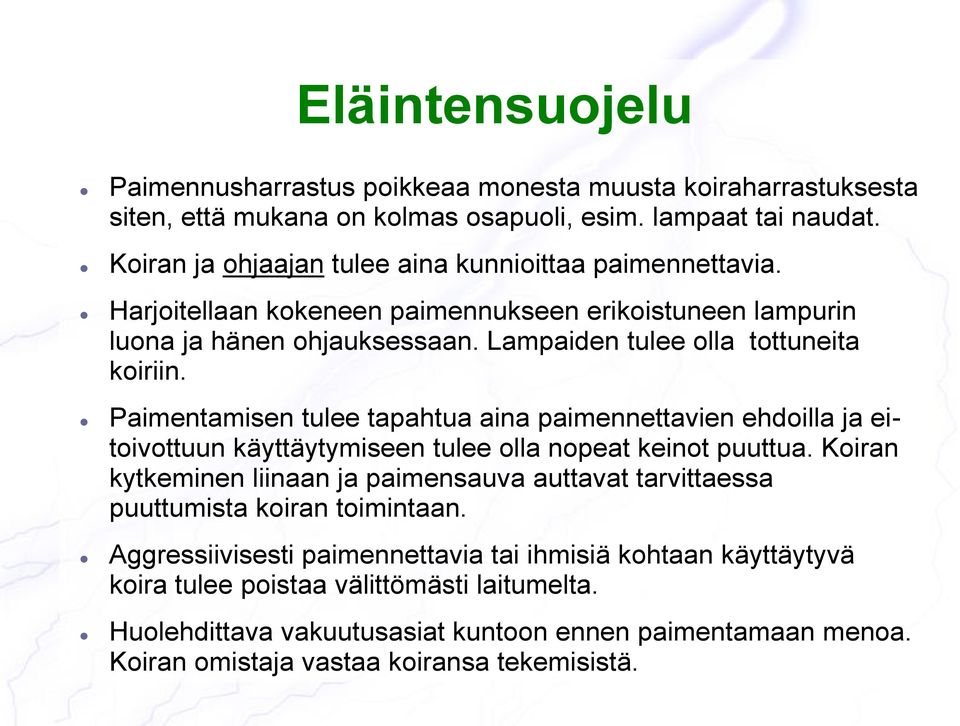 Eläintensuojelu

- Paimennusharrastus poikkeaa monesta muusta koiraharrastuksesta siten, että mukana on kolmas osapuoli, esim. lampaat tai naudat.
- Koiran ja ohjaajan tulee aina kunnioittaa paimennettavia.
- Harjoitellaan kokeneen paimennukseen erikoistuneen lampurin luona ja hänen ohjauksessaan. Lampaiden tulee olla tottuneita koiriin.
- Paimentamisen tulee tapahtua aina paimennettavien ehdoilla ja ei-toivottuun käyttäytymiseen tulee olla nopeat keinot puuttua. Koiran kytkeminen liinaan ja paimensauva auttavat tarvittaessa puuttumista koiran toimintaan.
- Aggressiivisesti paimennettavia tai ihmisiä kohtaan käyttäytyvä koira tulee poistaa välittömästi laitumelta.
- Huolehdittava vakuutusasiat kuntoon ennen paimentamaan menoa. Koiran omistaja vastaa koiransa tekemisistä.